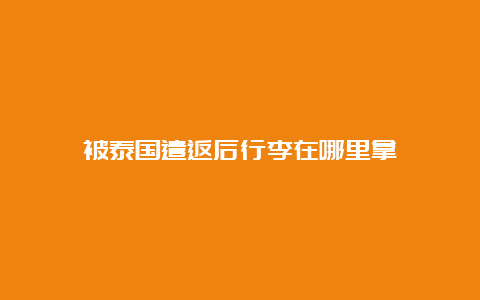 被泰国遣返后行李在哪里拿